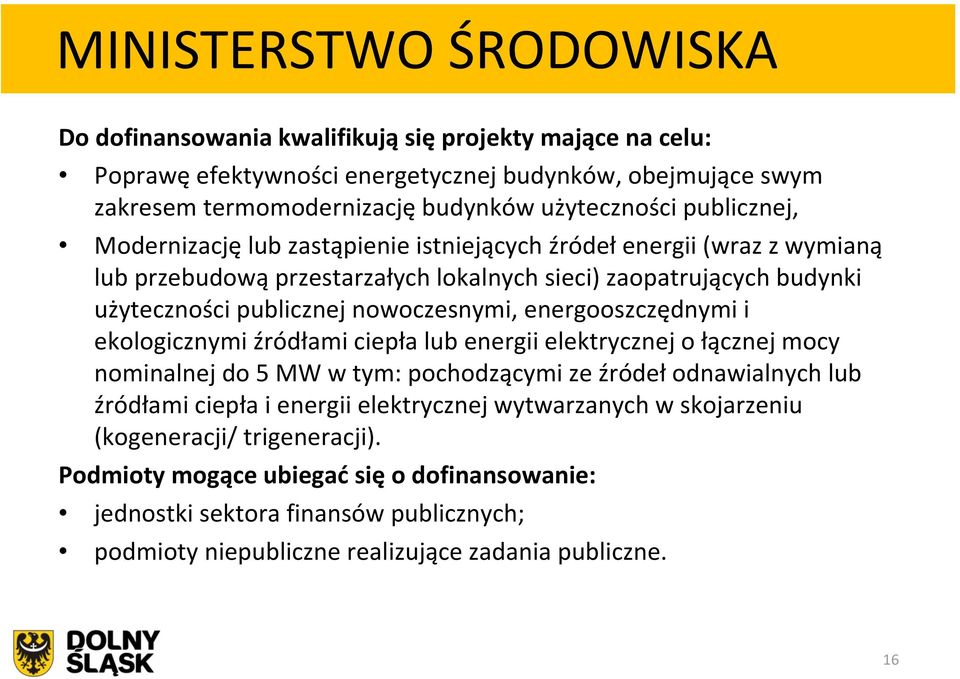 MINISTERSTWO ŚRODOWISKA

Do dofinansowania kwalifikują się projekty mające na celu:

• Poprawę efektywności energetycznej budynków, obejmujące swym zakresem termomodernizację budynków użyteczności publicznej,

• Modernizację lub zastąpienie istniejących źródeł energii (wraz z wymianą lub przebudową przestarzałych lokalnych sieci) zaopatrujących budynki użyteczności publicznej nowoczesnymi, energooszczędnymi i ekologicznymi źródłami ciepła lub energii elektrycznej o łącznej mocy nominalnej do 5 MW w tym: pochodzącymi ze źródeł odnawialnych lub źródłami ciepła i energii elektrycznej wytwarzanych w skojarzeniu (kogeneracji/ trigeneracji).

Podmioty mogące ubiegać się o dofinansowanie:

• jednostki sektora finansów publicznych;

• podmioty niepubliczne realizujące zadania publiczne.

DOLNY ŚLĄSK

16